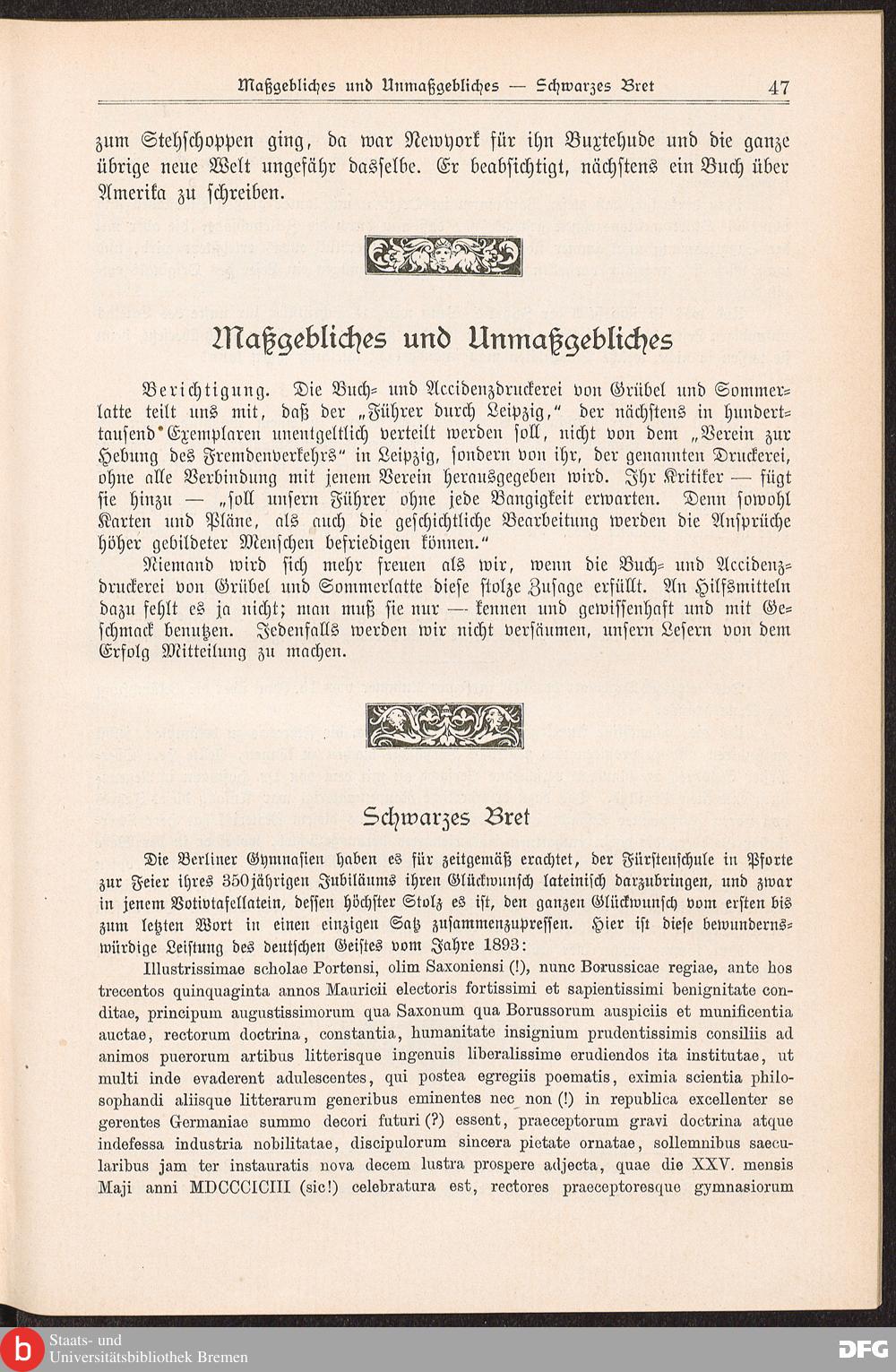 Maßgebliches und Unmaßgebliches — Schwarzes Bret 47

zum Stehschoppen ging, da war Newyork für ihn Buxtehude und die ganze übrige neue Welt ungefähr dasselbe. Er beabsichtigt, nächstens ein Buch über Amerika zu schreiben.

Maßgebliches und Unmaßgebliches

Berichtigung. Die Buch- und Accidenzdruckerei von Grübel und Sommerlatte teilt uns mit, daß der „Führer durch Leipzig," der nächstens in hunderttausend Exemplaren unentgeltlich verteilt werden soll, nicht von dem „Verein zur Hebung des Fremdenverkehrs" in Leipzig, sondern von ihr, der genannten Druckerei, ohne alle Verbindung mit jenem Verein herausgegeben wird. Ihr Kritiker — fügt sie hinzu — „soll unsern Führer ohne jede Bangigkeit erwarten. Denn sowohl Karten und Pläne, als auch die geschichtliche Bearbeitung werden die Ansprüche höher gebildeter Menschen befriedigen können."

Niemand wird sich mehr freuen als wir, wenn die Buch- und Accidenzdruckerei von Grübel und Sommerlatte diese stolze Zusage erfüllt. An Hilfsmitteln dazu fehlt es ja nicht; man muß sie nur — kennen und gewissenhaft und mit Geschmack benutzen. Jedenfalls werden wir nicht versäumen, unsern Lesern von dem Erfolg Mitteilung zu machen.

Schwarzes Bret

Die Berliner Gymnasien haben es für zeitgemäß erachtet, der Fürstenschule in Pforte zur Feier ihres 350jährigen Jubiläums ihren Glückwunsch lateinisch darzubringen, und zwar in jenem Votivtafellatein, dessen höchster Stolz es ist, den ganzen Glückwunsch vom ersten bis zum letzten Wort in einen einzigen Satz zusammenzupressen. Hier ist diese bewundernswürdige Leistung des deutschen Geistes vom Jahre 1893:

Illustrissimae scholae Portensi, olim Saxoniensi (!), nunc Borussicae regiae, ante hos trecentos quinquaginta annos Mauricii electoris fortissimi et sapientissimi benignitate conditae, principum augustissimorum qua Saxonum qua Borussorum auspiciis et munificentia auctae, rectorum doctrina, constantia, humanitate insignium prudentissimis consiliis ad animos puerorum artibus litterisque ingenuis liberalissime erudiendos ita institutae, ut multi inde evaderent adulescentes, qui postea egregiis poematis, eximia scientia philosophandi aliisque litterarum generibus eminentes nec non (!) in republica excellenter se gerentes Germaniae summo decori futuri (?) essent, praeceptorum gravi doctrina atque indefessa industria nobilitatae, discipulorum sincera pietate ornatae, sollemnibus saecularibus jam ter instauratis nova decem lustra prospere adjecta, quae die XXV. mensis Maji anni MDCCCICIII (sic!) celebratura est, rectores praeceptoresque gymnasiorum

Staats- und Universitätsbibliothek Bremen
DFG